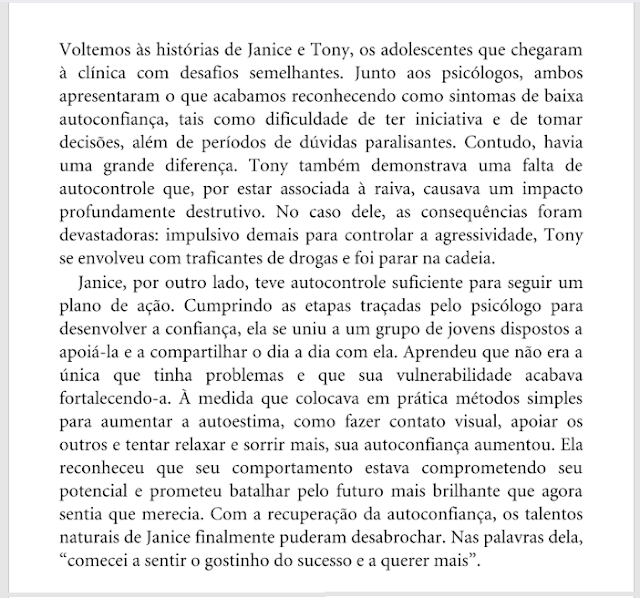 Voltemos às histórias de Janice e Tony, os adolescentes que chegaram à clínica com desafios semelhantes. Junto aos psicólogos, ambos apresentaram o que acabamos reconhecendo como sintomas de baixa autoconfiança, tais como dificuldade de ter iniciativa e de tomar decisões, além de períodos de dúvidas paralisantes. Contudo, havia uma grande diferença. Tony também demonstrava uma falta de autocontrole que, por estar associada à raiva, causava um impacto profundamente destrutivo. No caso dele, as consequências foram devastadoras: impulsivo demais para controlar a agressividade, Tony se envolveu com traficantes de drogas e foi parar na cadeia.

Janice, por outro lado, teve autocontrole suficiente para seguir um plano de ação. Cumprindo as etapas traçadas pelo psicólogo para desenvolver a confiança, ela se uniu a um grupo de jovens dispostos a apoiá-la e a compartilhar o dia a dia com ela. Aprendeu que não era a única que tinha problemas e que sua vulnerabilidade acabava fortalecendo-a. À medida que colocava em prática métodos simples para aumentar a autoestima, como fazer contato visual, apoiar os outros e tentar relaxar e sorrir mais, sua autoconfiança aumentou. Ela reconheceu que seu comportamento estava comprometendo seu potencial e prometeu batalhar pelo futuro mais brilhante que agora sentia que merecia. Com a recuperação da autoconfiança, os talentos naturais de Janice finalmente puderam desabrochar. Nas palavras dela, “comecei a sentir o gostinho do sucesso e a querer mais”.